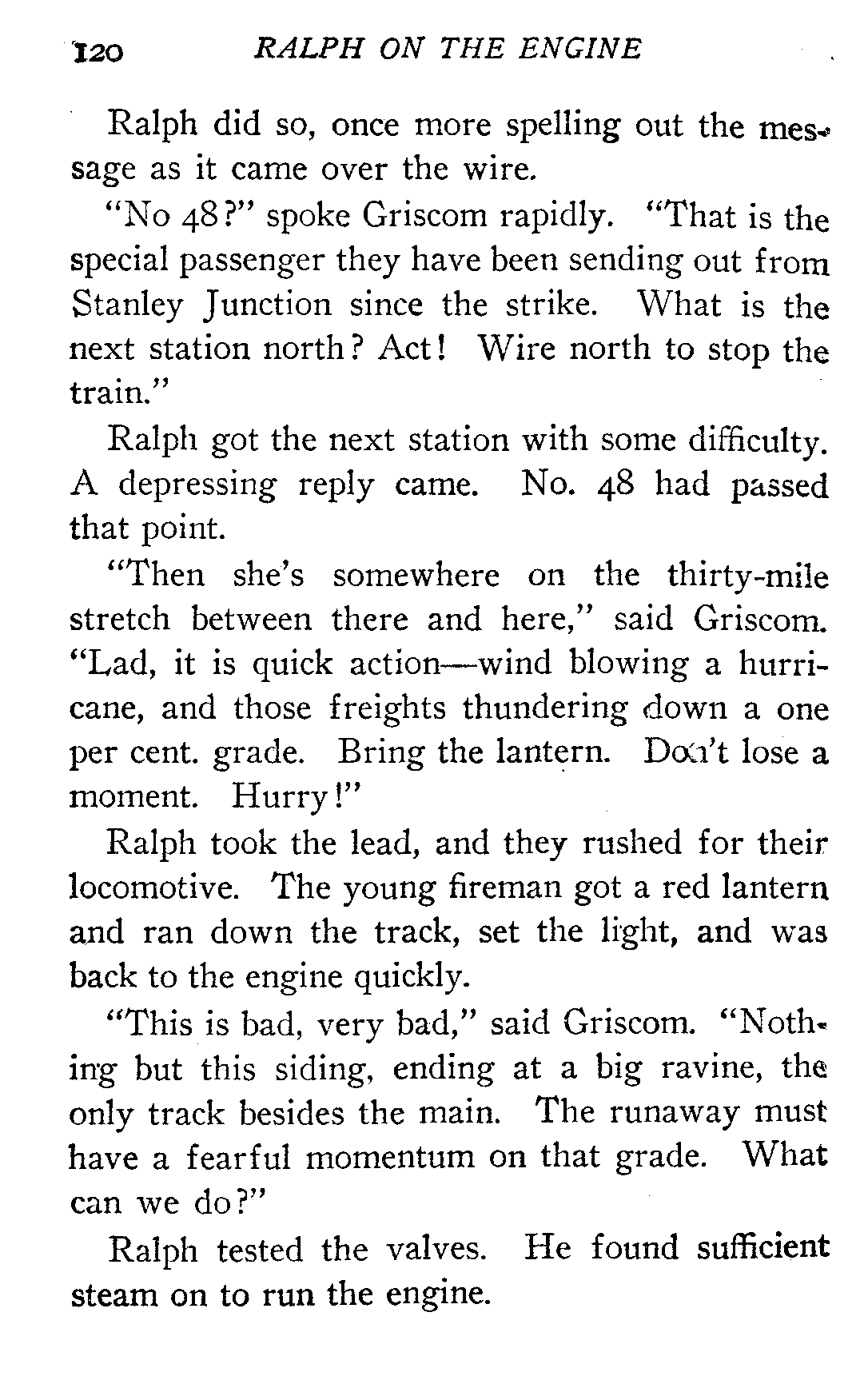 120 RALPH ON THE ENGINE

Ralph did so, once more spelling out the message as it came over the wire.

"No 48?" spoke Griscom rapidly. "That is the special passenger they have been sending out from Stanley Junction since the strike. What is the next station north? Act! Wire north to stop the train."

Ralph got the next station with some difficulty. A depressing reply came. No. 48 had passed that point.

"Then she's somewhere on the thirty-mile stretch between there and here," said Griscom. "Lad, it is quick action—wind blowing a hurricane, and those freights thundering down a one per cent. grade. Bring the lantern. Don't lose a moment. Hurry!"

Ralph took the lead, and they rushed for their locomotive. The young fireman got a red lantern and ran down the track, set the light, and was back to the engine quickly.

"This is bad, very bad," said Griscom. "Nothing but this siding, ending at a big ravine, the only track besides the main. The runaway must have a fearful momentum on that grade. What can we do?"

Ralph tested the valves. He found sufficient steam on to run the engine.